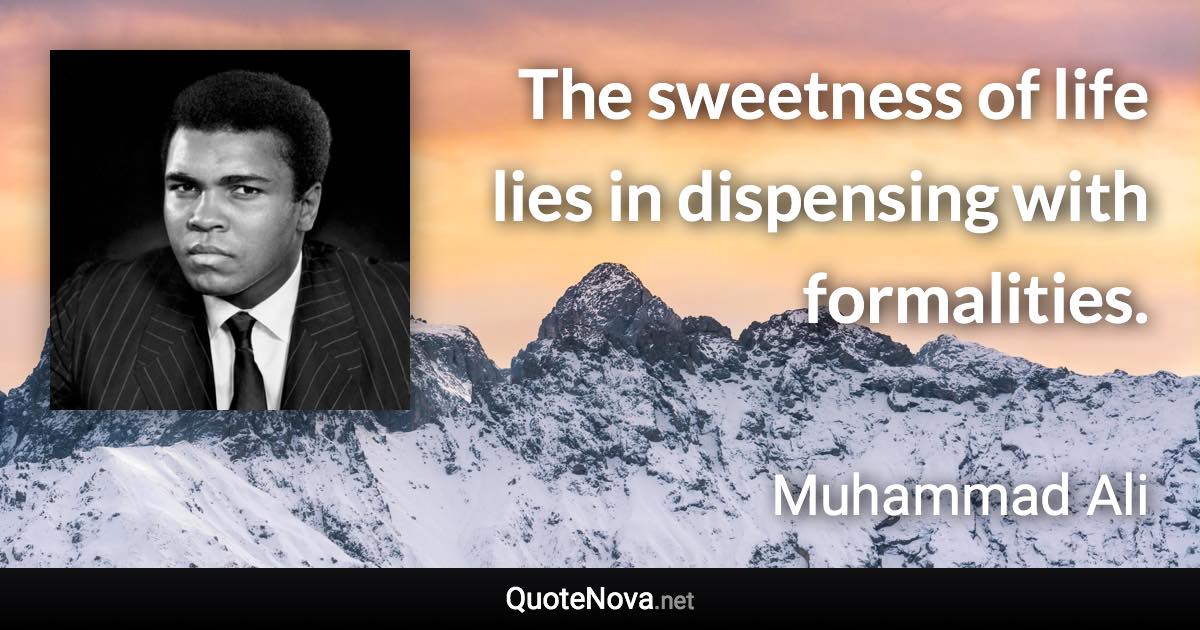 The sweetness of life lies in dispensing with formalities.

Muhammad Ali

QuoteNova.net